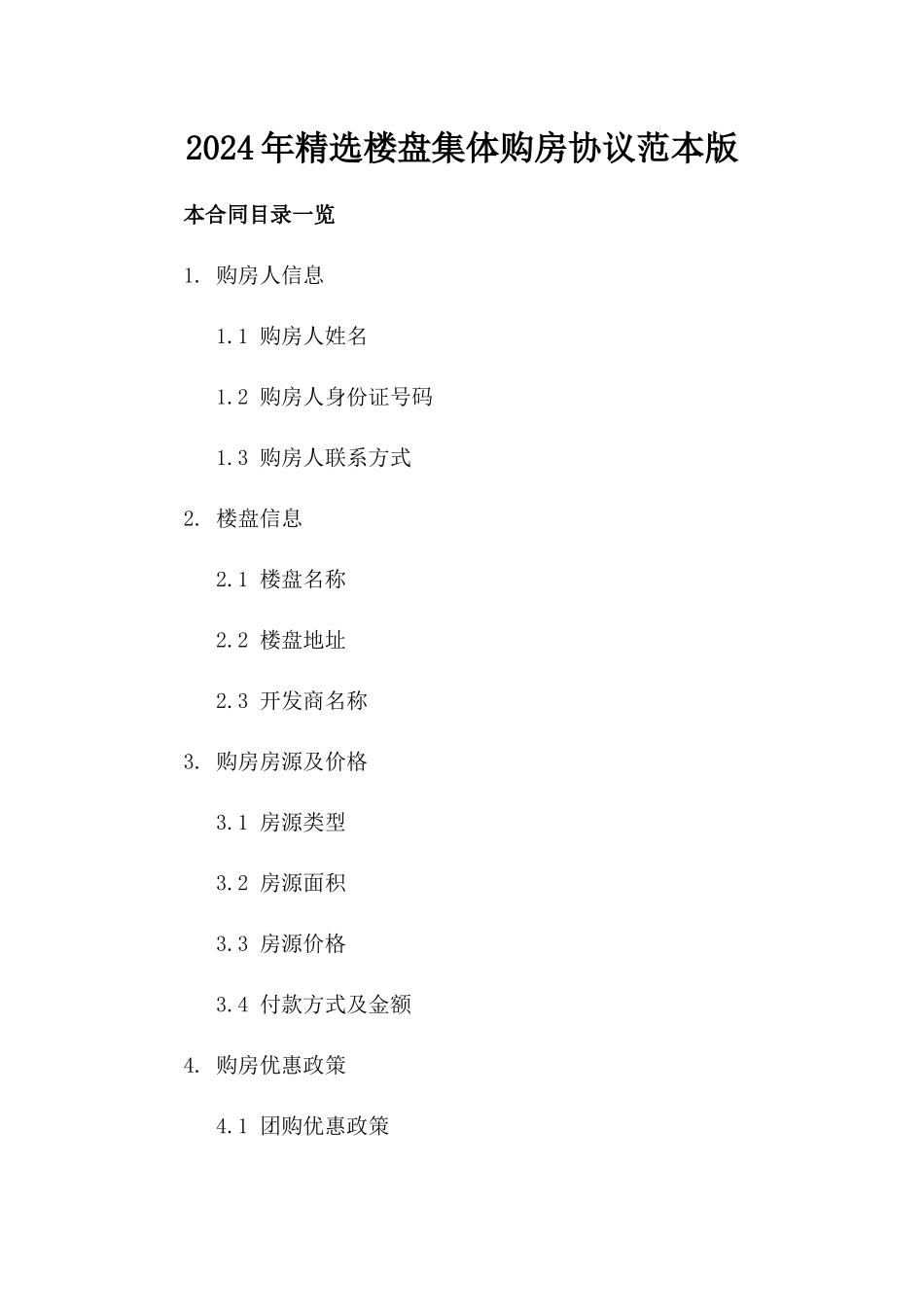 2024年精选楼盘集体购房协议范本版

本合同目录一览

1. 购房人信息

1.1 购房人姓名

1.2 购房人身份证号码

1.3 购房人联系方式

2. 楼盘信息

2.1 楼盘名称

2.2 楼盘地址

2.3 开发商名称

3. 购房房源及价格

3.1 房源类型

3.2 房源面积

3.3 房源价格

3.4 付款方式及金额

4. 购房优惠政策

4.1 团购优惠政策